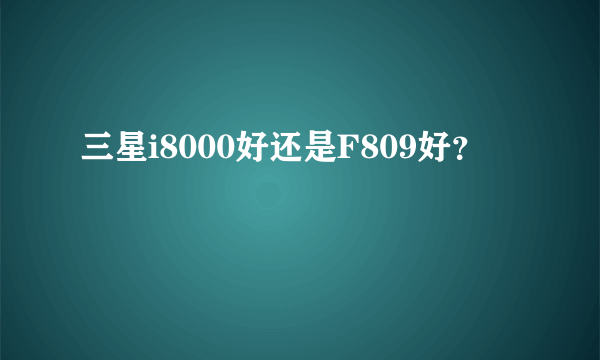 三星i8000好还是F809好？